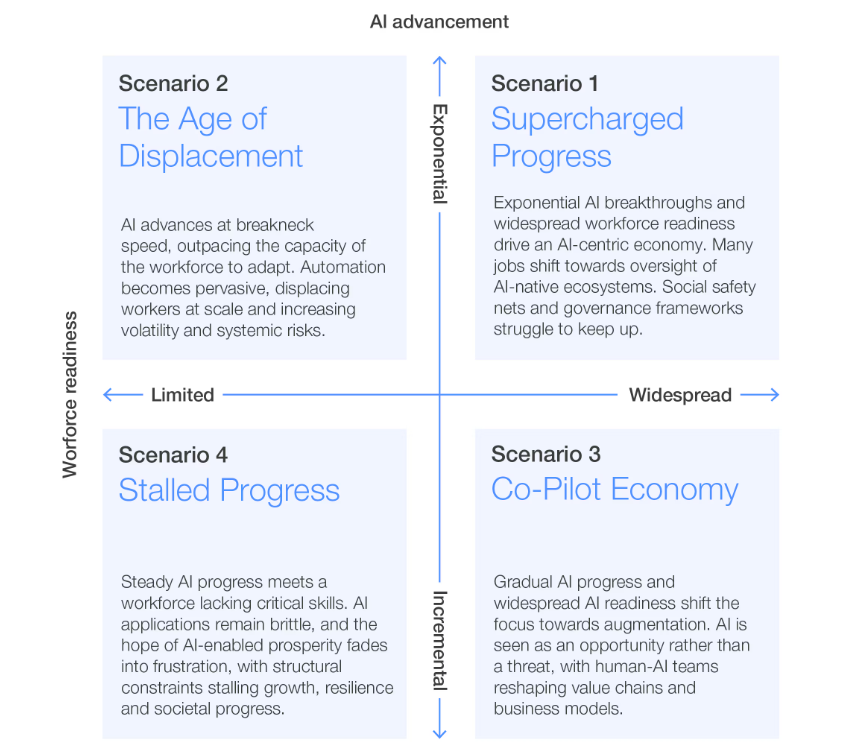 AI advancement

Worforce readiness

Scenario 2
The Age of Displacement

AI advances at breakneck speed, outpacing the capacity of the workforce to adapt. Automation becomes pervasive, displacing workers at scale and increasing volatility and systemic risks.

Exponential

Scenario 1
Supercharged Progress

Exponential AI breakthroughs and widespread workforce readiness drive an AI-centric economy. Many jobs shift towards oversight of AI-native ecosystems. Social safety nets and governance frameworks struggle to keep up.

Limited

Widespread

Scenario 4
Stalled Progress

Steady AI progress meets a workforce lacking critical skills. AI applications remain brittle, and the hope of AI-enabled prosperity fades into frustration, with structural constraints stalling growth, resilience and societal progress.

Incremental

Scenario 3
Co-Pilot Economy

Gradual AI progress and widespread AI readiness shift the focus towards augmentation. AI is seen as an opportunity rather than a threat, with human-AI teams reshaping value chains and business models.